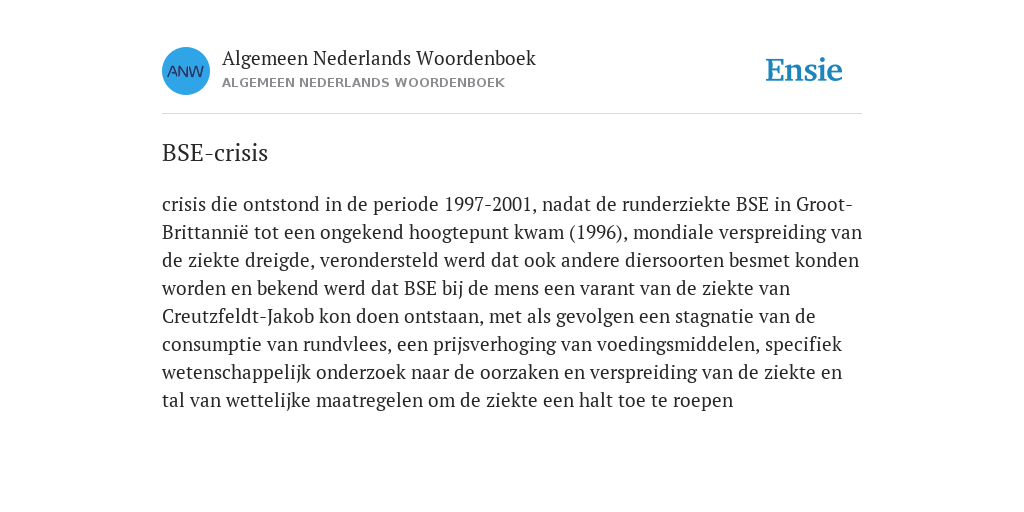 ANW
Algemeen Nederlands Woordenboek
ALGEMEEN NEDERLANDS WOORDENBOEK

Ensie

BSE-crisis

crisis die ontstond in de periode 1997-2001, nadat de runderziekte BSE in Groot-Brittannië tot een ongekend hoogtepunt kwam (1996), mondiale verspreiding van de ziekte dreigde, verondersteld werd dat ook andere diersoorten besmet konden worden en bekend werd dat BSE bij de mens een varant van de ziekte van Creutzfeldt-Jakob kon doen ontstaan, met als gevolgen een stagnatie van de consumptie van rundvlees, een prijsverhoging van voedingsmiddelen, specifiek wetenschappelijk onderzoek naar de oorzaken en verspreiding van de ziekte en tal van wettelijke maatregelen om de ziekte een halt toe te roepen